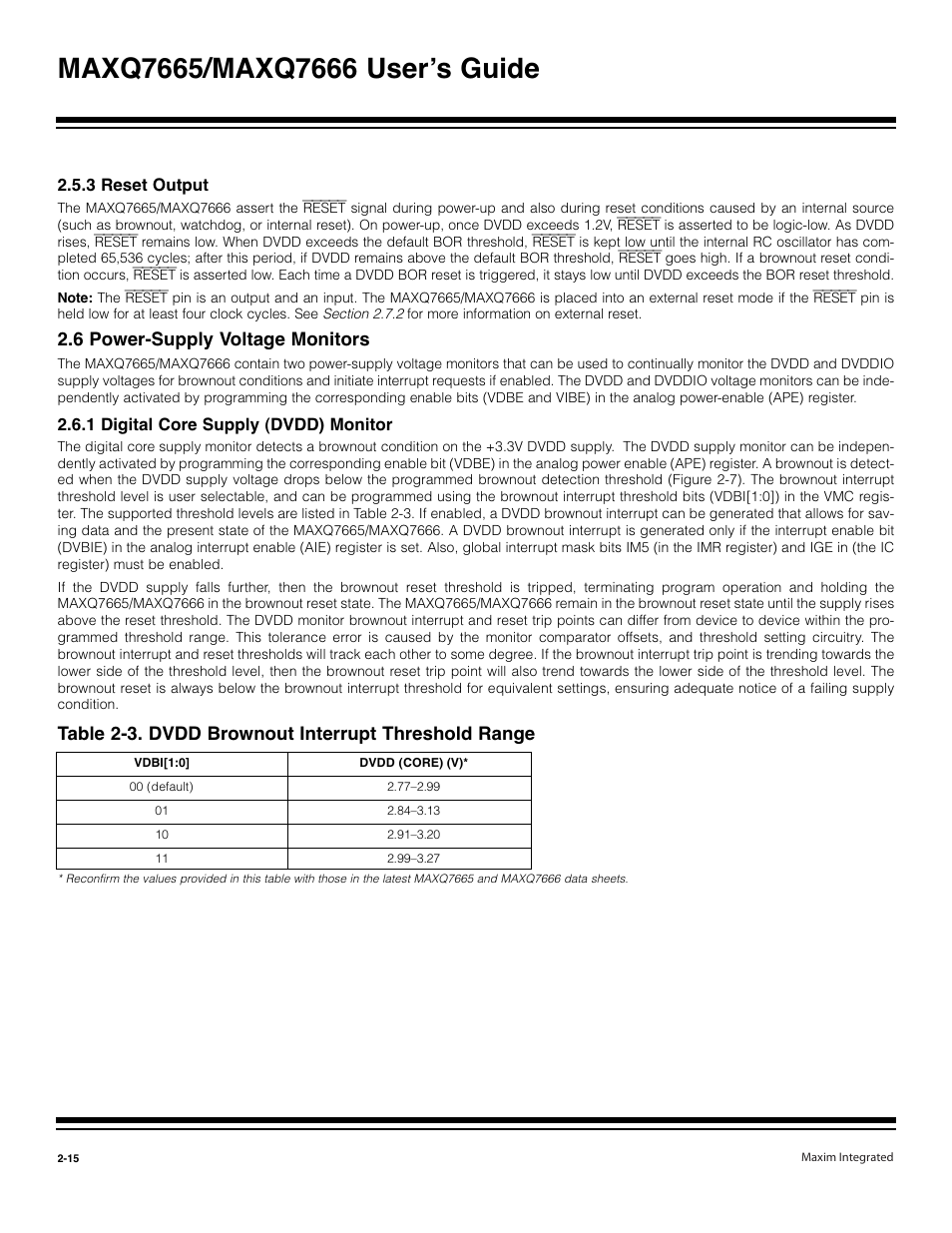 MAXQ7665/MAXQ7666 User's Guide

2.5.3 Reset Output

The MAXQ7665/MAXQ7666 assert the $\overline{RESET}$ signal during power-up and also during reset conditions caused by an internal source (such as brownout, watchdog, or internal reset). On power-up, once DVDD exceeds 1.2V, $\overline{RESET}$ is asserted to be logic-low. As DVDD rises, $\overline{RESET}$ remains low. When DVDD exceeds the default BOR threshold, $\overline{RESET}$ is kept low until the internal RC oscillator has completed 65,536 cycles; after this period, if DVDD remains above the default BOR threshold, $\overline{RESET}$ goes high. If a brownout reset condition occurs, $\overline{RESET}$ is asserted low. Each time a DVDD BOR reset is triggered, it stays low until DVDD exceeds the BOR reset threshold.

Note: The $\overline{RESET}$ pin is an output and an input. The MAXQ7665/MAXQ7666 is placed into an external reset mode if the $\overline{RESET}$ pin is held low for at least four clock cycles. See Section 2.7.2 for more information on external reset.

2.6 Power-Supply Voltage Monitors

The MAXQ7665/MAXQ7666 contain two power-supply voltage monitors that can be used to continually monitor the DVDD and DVDDIO supply voltages for brownout conditions and initiate interrupt requests if enabled. The DVDD and DVDDIO voltage monitors can be independently activated by programming the corresponding enable bits (VDBE and VIBE) in the analog power-enable (APE) register.

2.6.1 Digital Core Supply (DVDD) Monitor

The digital core supply monitor detects a brownout condition on the +3.3V DVDD supply. The DVDD supply monitor can be independently activated by programming the corresponding enable bit (VDBE) in the analog power enable (APE) register. A brownout is detected when the DVDD supply voltage drops below the programmed brownout detection threshold (Figure 2-7). The brownout interrupt threshold level is user selectable, and can be programmed using the brownout interrupt threshold bits (VDBI[1:0]) in the VMC register. The supported threshold levels are listed in Table 2-3. If enabled, a DVDD brownout interrupt can be generated that allows for saving data and the present state of the MAXQ7665/MAXQ7666. A DVDD brownout interrupt is generated only if the interrupt enable bit (DVBIE) in the analog interrupt enable (AIE) register is set. Also, global interrupt mask bits IM5 (in the IMR register) and IGE in (the IC register) must be enabled.

If the DVDD supply falls further, then the brownout reset threshold is tripped, terminating program operation and holding the MAXQ7665/MAXQ7666 in the brownout reset state. The MAXQ7665/MAXQ7666 remain in the brownout reset state until the supply rises above the reset threshold. The DVDD monitor brownout interrupt and reset trip points can differ from device to device within the programmed threshold range. This tolerance error is caused by the monitor comparator offsets, and threshold setting circuitry. The brownout interrupt and reset thresholds will track each other to some degree. If the brownout interrupt trip point is trending towards the lower side of the threshold level, then the brownout reset trip point will also trend towards the lower side of the threshold level. The brownout reset is always below the brownout interrupt threshold for equivalent settings, ensuring adequate notice of a failing supply condition.

Table 2-3. DVDD Brownout Interrupt Threshold Range

| VDBI[1:0] | DVDD (CORE) (V)* |
|---|---|
| 00 (default) | 2.77–2.99 |
| 01 | 2.84–3.13 |
| 10 | 2.91–3.20 |
| 11 | 2.99–3.27 |

* Reconfirm the values provided in this table with those in the latest MAXQ7665 and MAXQ7666 data sheets.

2-15

Maxim Integrated